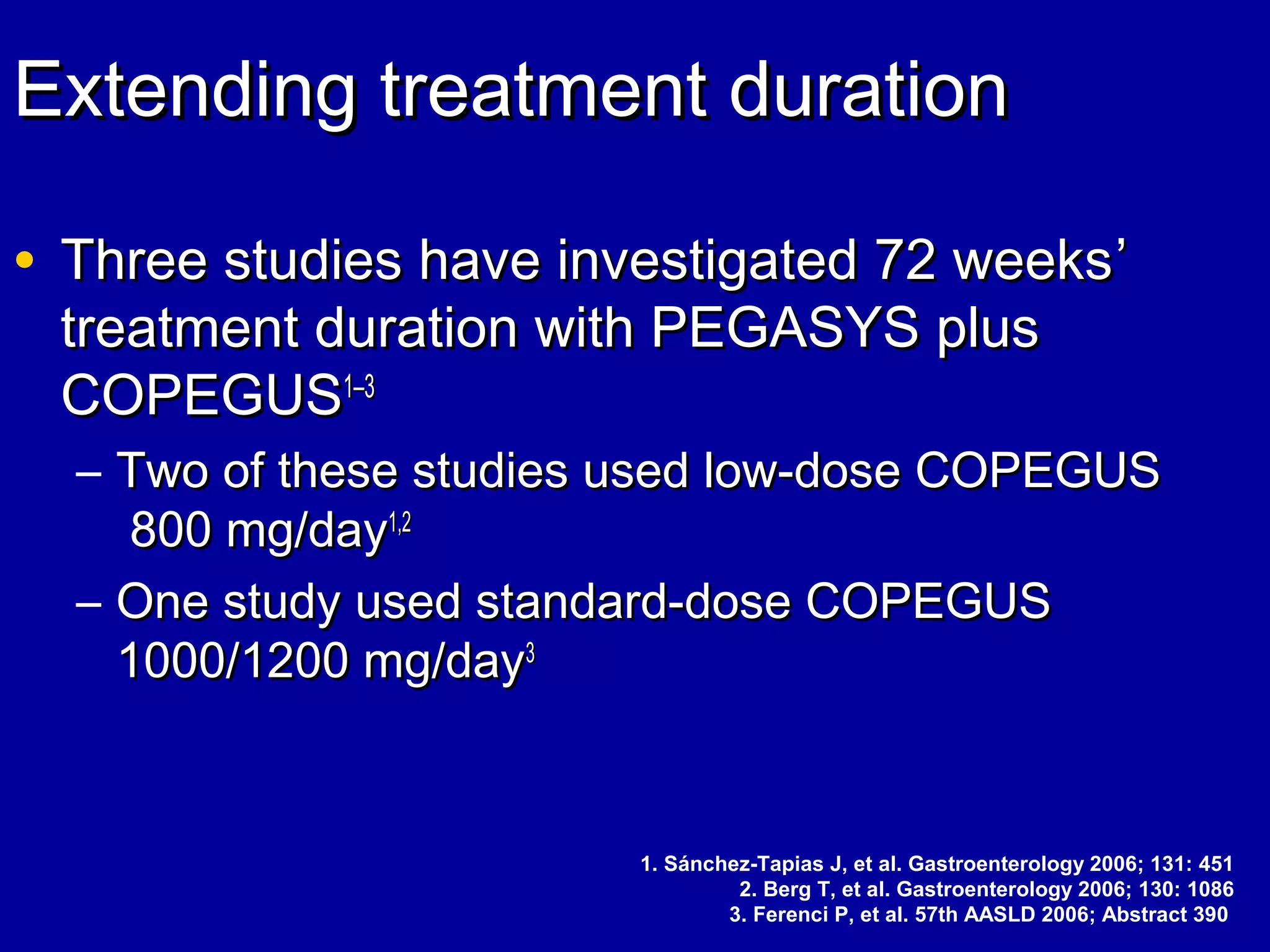 Extending treatment duration

• Three studies have investigated 72 weeks' treatment duration with PEGASYS plus COPEGUS$^{1–3}$

– Two of these studies used low-dose COPEGUS 800 mg/day$^{1,2}$

– One study used standard-dose COPEGUS 1000/1200 mg/day$^{3}$

1. Sánchez-Tapias J, et al. Gastroenterology 2006; 131: 451
2. Berg T, et al. Gastroenterology 2006; 130: 1086
3. Ferenci P, et al. 57th AASLD 2006; Abstract 390